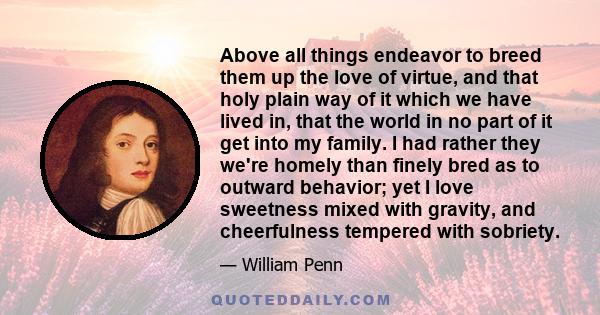 Above all things endeavor to breed them up the love of virtue, and that holy plain way of it which we have lived in, that the world in no part of it get into my family. I had rather they we're homely than finely bred as to outward behavior; yet I love sweetness mixed with gravity, and cheerfulness tempered with sobriety.

— William Penn

QUOTEDDAILY.COM